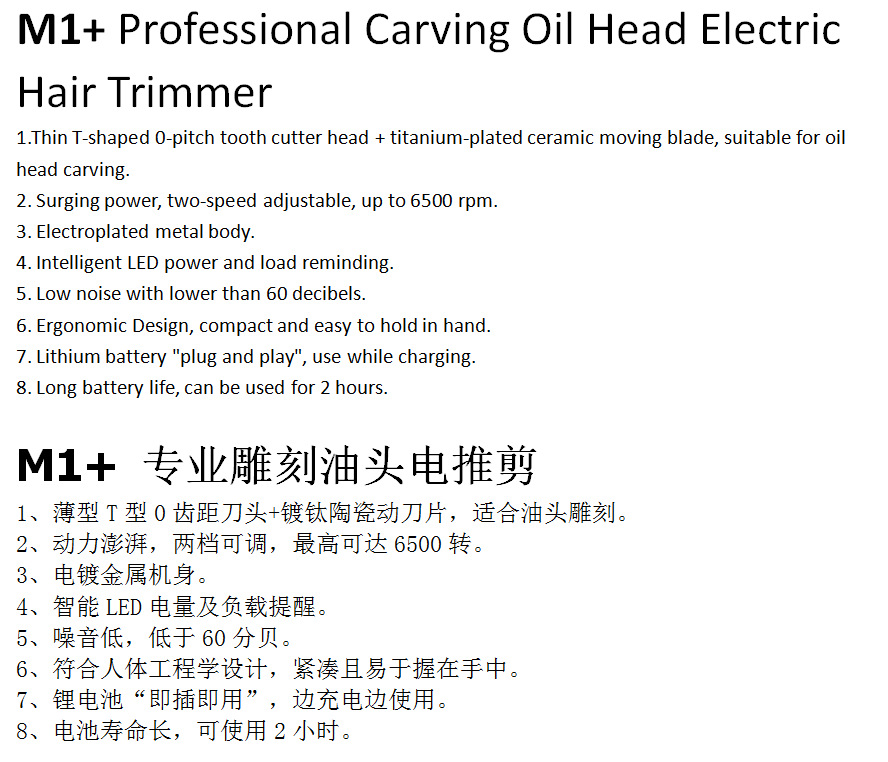 M1+ Professional Carving Oil Head Electric Hair Trimmer

1.Thin T-shaped 0-pitch tooth cutter head + titanium-plated ceramic moving blade, suitable for oil head carving.
2. Surging power, two-speed adjustable, up to 6500 rpm.
3. Electroplated metal body.
4. Intelligent LED power and load reminding.
5. Low noise with lower than 60 decibels.
6. Ergonomic Design, compact and easy to hold in hand.
7. Lithium battery "plug and play", use while charging.
8. Long battery life, can be used for 2 hours.

M1+ 专业雕刻油头电推剪

1、薄型T型0齿距刀头+镀钛陶瓷动刀片，适合油头雕刻。
2、动力澎湃，两档可调，最高可达6500转。
3、电镀金属机身。
4、智能LED电量及负载提醒。
5、噪音低，低于60分贝。
6、符合人体工程学设计，紧凑且易于握在手中。
7、锂电池“即插即用”，边充电边使用。
8、电池寿命长，可使用2小时。